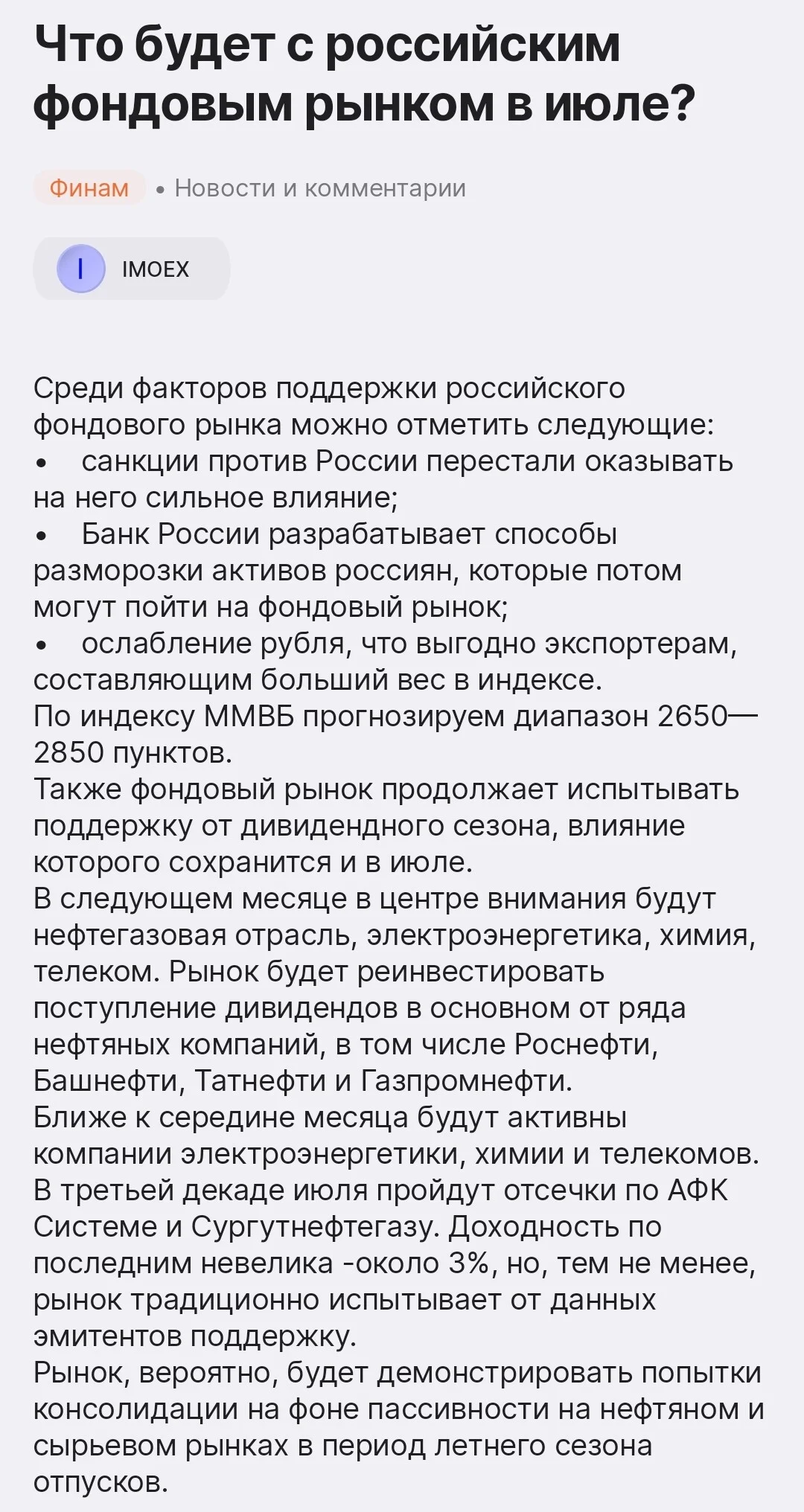 Что будет с российским фондовым рынком в июле?

Финам • Новости и комментарии

I IMOEX

Среди факторов поддержки российского фондового рынка можно отметить следующие:
• санкции против России перестали оказывать на него сильное влияние;
• Банк России разрабатывает способы разморозки активов россиян, которые потом могут пойти на фондовый рынок;
• ослабление рубля, что выгодно экспортерам, составляющим больший вес в индексе.
По индексу ММВБ прогнозируем диапазон 2650—2850 пунктов.
Также фондовый рынок продолжает испытывать поддержку от дивидендного сезона, влияние которого сохранится и в июле.
В следующем месяце в центре внимания будут нефтегазовая отрасль, электроэнергетика, химия, телеком. Рынок будет реинвестировать поступление дивидендов в основном от ряда нефтяных компаний, в том числе Роснефти, Башнефти, Татнефти и Газпромнефти.
Ближе к середине месяца будут активны компании электроэнергетики, химии и телекомов.
В третьей декаде июля пройдут отсечки по АФК Системе и Сургутнефтегазу. Доходность по последним невелика -около 3%, но, тем не менее, рынок традиционно испытывает от данных эмитентов поддержку.
Рынок, вероятно, будет демонстрировать попытки консолидации на фоне пассивности на нефтяном и сырьевом рынках в период летнего сезона отпусков.